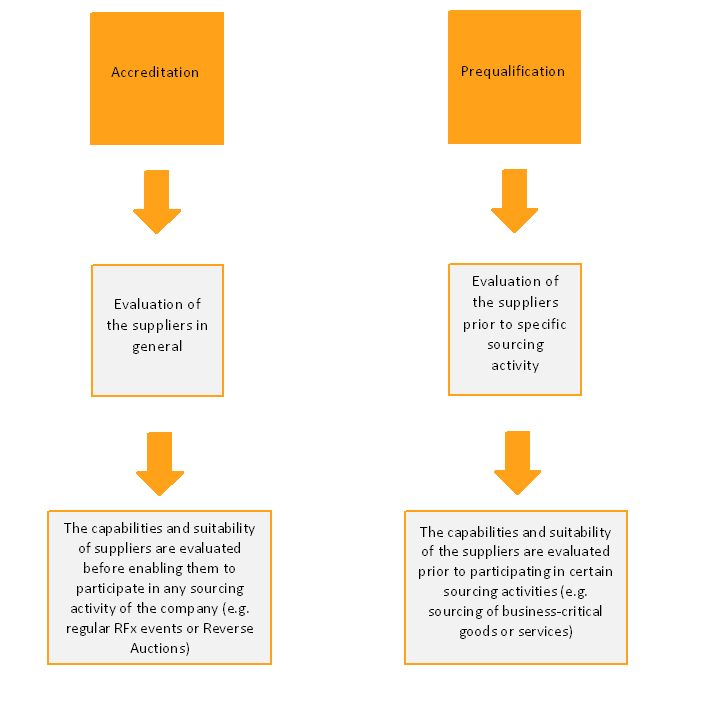 Accreditation

Evaluation of the suppliers in general

The capabilities and suitability of suppliers are evaluated before enabling them to participate in any sourcing activity of the company (e.g. regular RFx events or Reverse Auctions)

Prequalification

Evaluation of the suppliers prior to specific sourcing activity

The capabilities and suitability of the suppliers are evaluated prior to participating in certain sourcing activities (e.g. sourcing of business-critical goods or services)